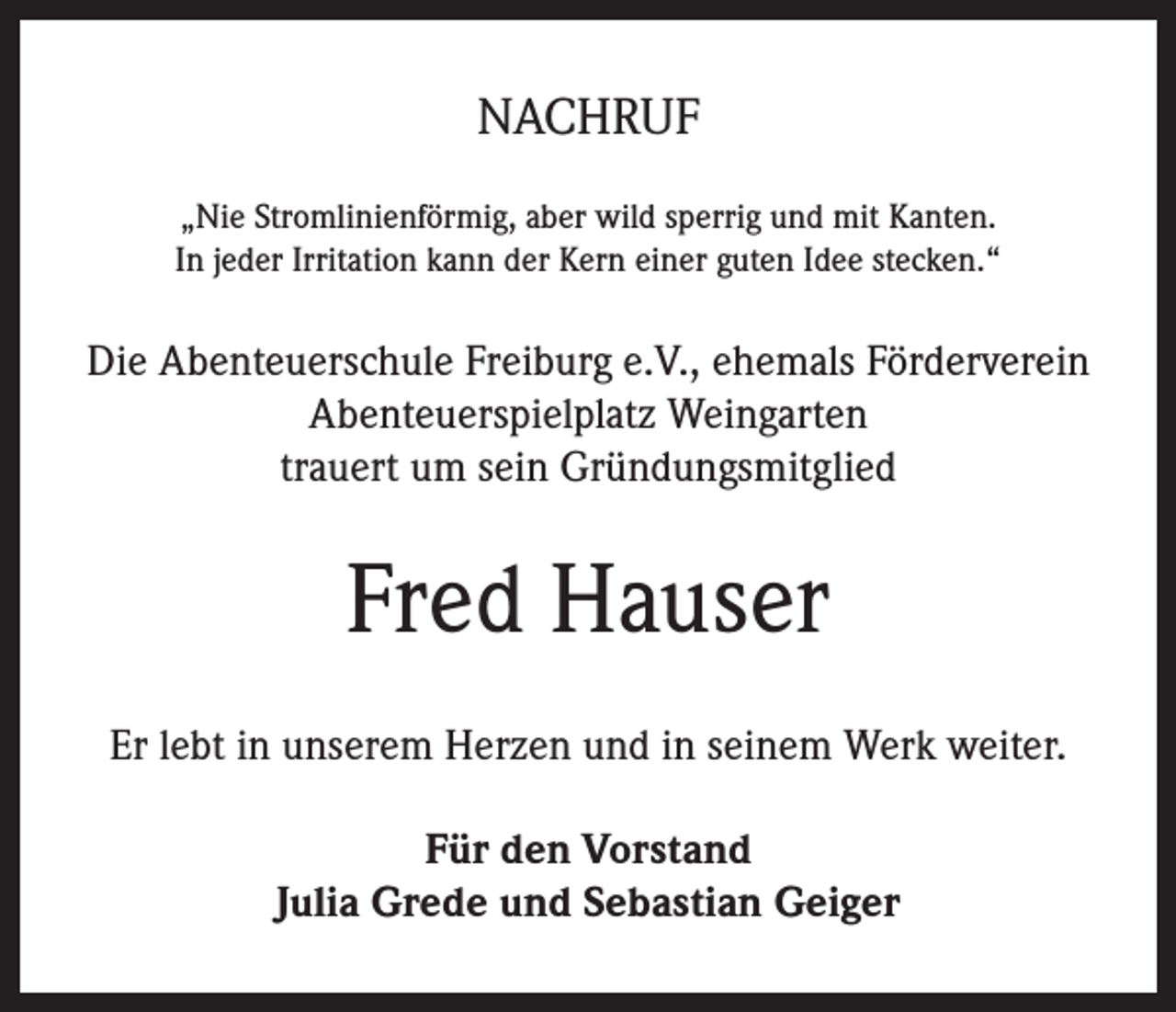 NACHRUF

„Nie Stromlinienförmig, aber wild sperrig und mit Kanten. In jeder Irritation kann der Kern einer guten Idee stecken.“

Die Abenteuerschule Freiburg e.V., ehemals Förderverein Abenteuerspielplatz Weingarten trauert um sein Gründungsmitglied

Fred Hauser

Er lebt in unserem Herzen und in seinem Werk weiter.

Für den Vorstand
Julia Grede und Sebastian Geiger